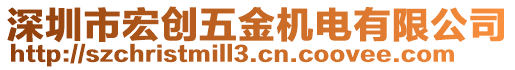 深圳市宏创五金机电有限公司
http://szchristmill3.cn.coovee.com